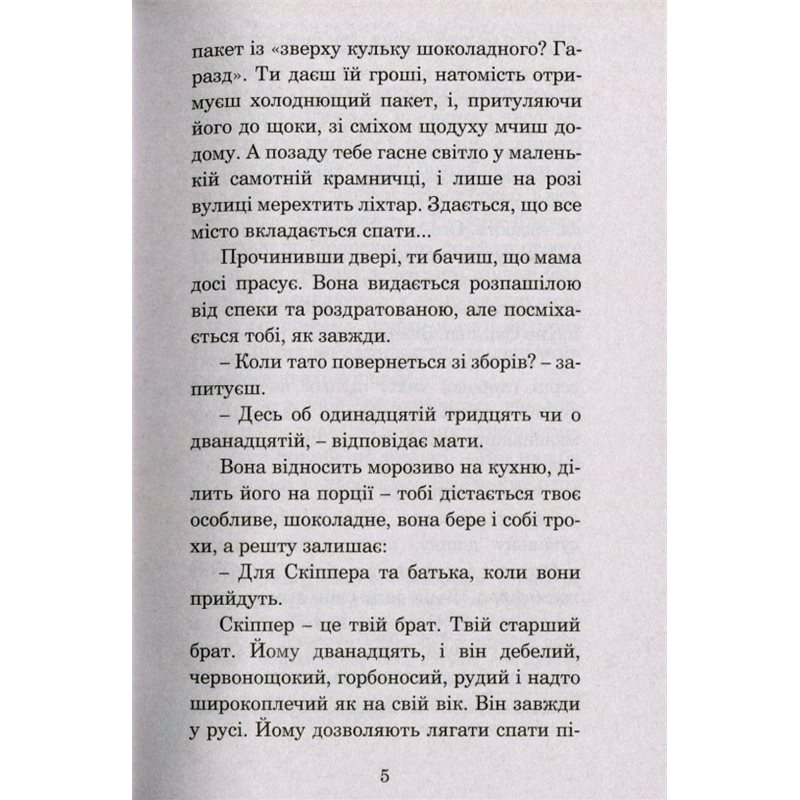 пакет із «зверху кульку шоколадного? Гаразд». Ти даєш їй гроші, натомість отримуєш холоднющий пакет, і, притуляючи його до щоки, зі сміхом щодуху мчиш додому. А позаду тебе гасне світло у маленькій самотній крамничці, і лише на розі вулиці мерехтить ліхтар. Здається, що все місто вкладається спати...

Прочинивши двері, ти бачиш, що мама досі прасує. Вона видається розпашілою від спеки та роздратованою, але посміхається тобі, як завжди.

– Коли тато повернеться зі зборів? – запитуєш.

– Десь об одинадцятій тридцять чи о дванадцятій, – відповідає мати.

Вона відносить морозиво на кухню, ділить його на порції – тобі дістається твоє особливе, шоколадне, вона бере і собі трохи, а решту залишає:

– Для Скіппера та батька, коли вони прийдуть.

Скіппер – це твій брат. Твій старший брат. Йому дванадцять, і він дебелий, червонощокий, горбоносий, рудий і надто широкоплечий як на свій вік. Він завжди у русі. Йому дозволяють лягати спати пі-

5